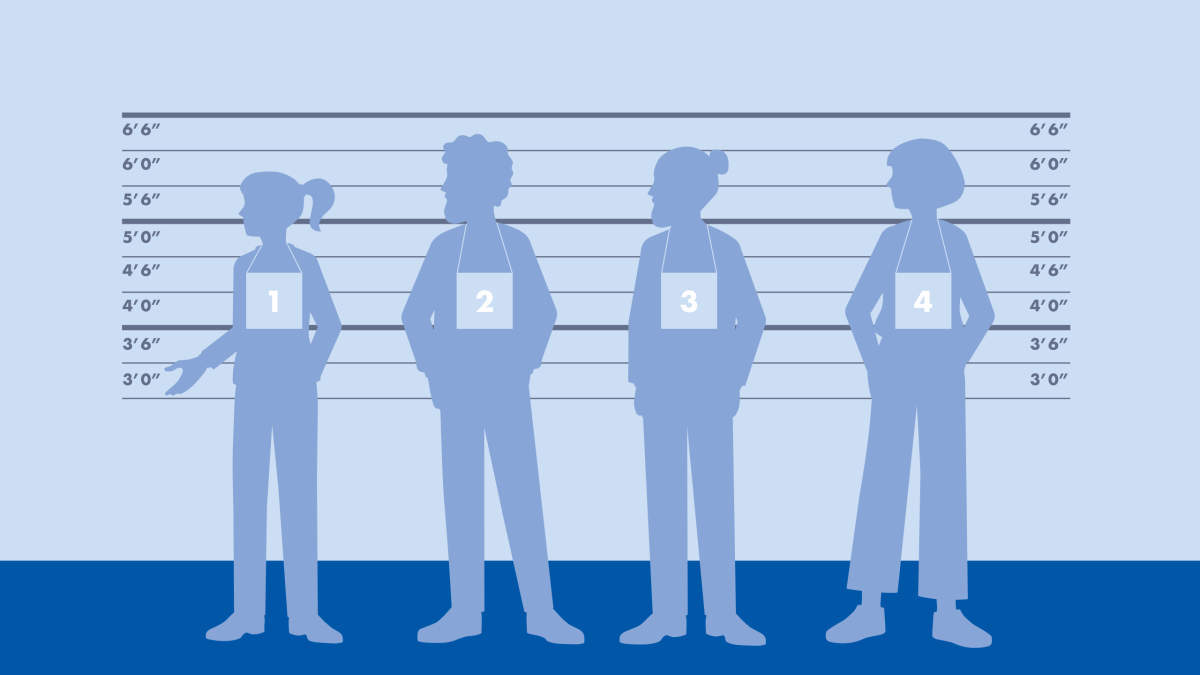 6′6″
6′0″
5′6″
5′0″
4′6″
4′0″
3′6″
3′0″

1 2 3 4

6′6″
6′0″
5′6″
5′0″
4′6″
4′0″
3′6″
3′0″